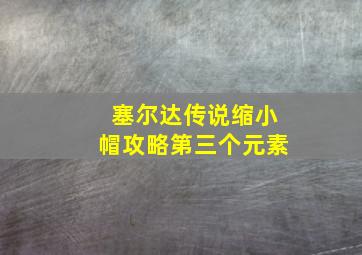 塞尔达传说缩小帽攻略第三个元素